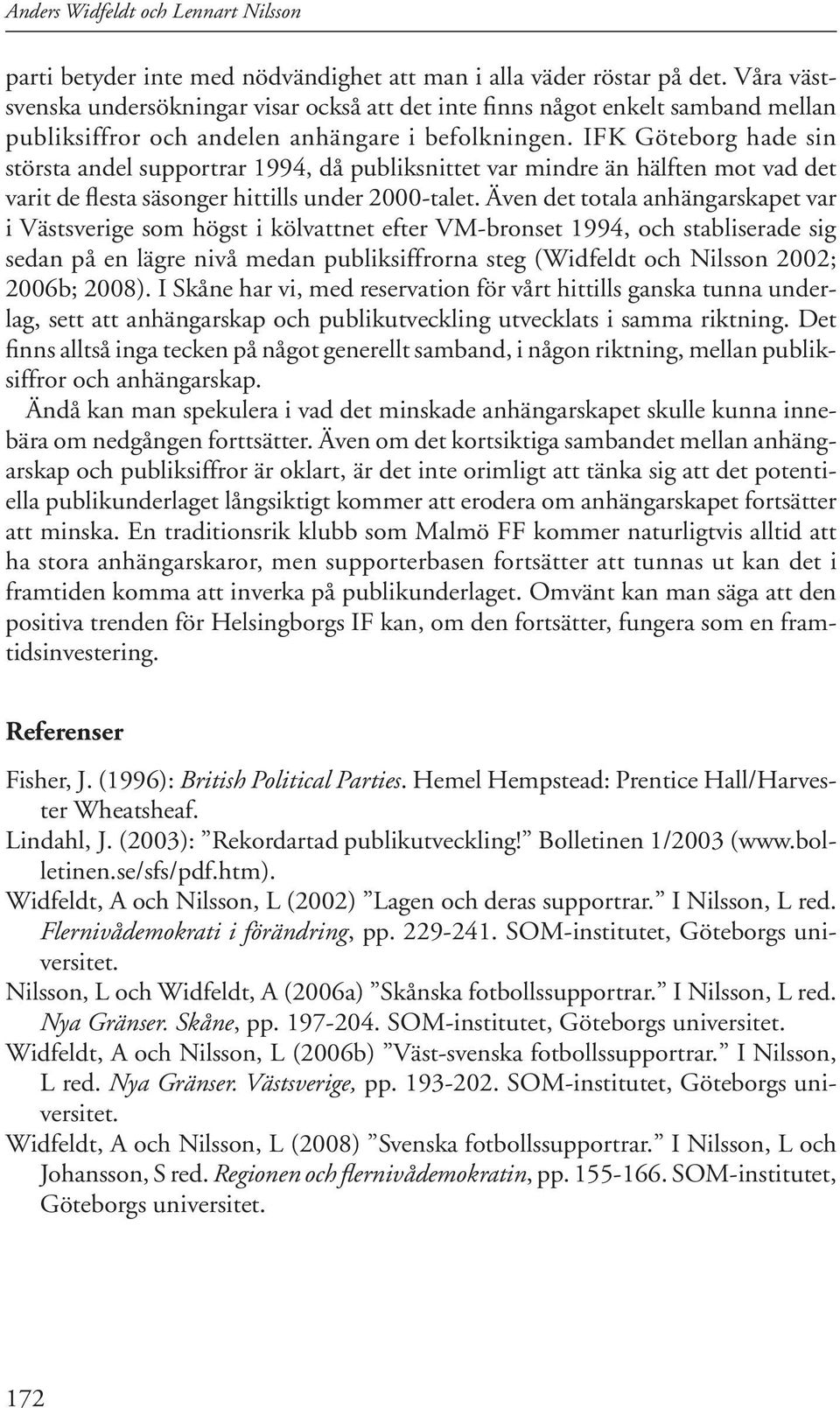 Anders Widfeldt och Lennart Nilsson

parti betyder inte med nödvändighet att man i alla väder röstar på det. Våra västsvenska undersökningar visar också att det inte finns något enkelt samband mellan publiksiffror och andelen anhängare i befolkningen. IFK Göteborg hade sin största andel supportrar 1994, då publiksnittet var mindre än hälften mot vad det varit de flesta säsonger hittills under 2000-talet. Även det totala anhängarskapet var i Västsverige som högst i kölvattnet efter VM-bronset 1994, och stabliserade sig sedan på en lägre nivå medan publiksiffrorna steg (Widfeldt och Nilsson 2002; 2006b; 2008). I Skåne har vi, med reservation för vårt hittills ganska tunna underlag, sett att anhängarskap och publikutveckling utvecklats i samma riktning. Det finns alltså inga tecken på något generellt samband, i någon riktning, mellan publiksiffror och anhängarskap.

Ändå kan man spekulera i vad det minskade anhängarskapet skulle kunna innebära om nedgången forttsätter. Även om det kortsiktiga sambandet mellan anhängarskap och publiksiffror är oklart, är det inte orimligt att tänka sig att det potentiella publikunderlaget långsiktigt kommer att erodera om anhängarskapet fortsätter att minska. En traditionsrik klubb som Malmö FF kommer naturligtvis alltid att ha stora anhängarskaror, men supporterbasen fortsätter att tunnas ut kan det i framtiden komma att inverka på publikunderlaget. Omvänt kan man säga att den positiva trenden för Helsingborgs IF kan, om den fortsätter, fungera som en framtidsinvestering.

Referenser

Fisher, J. (1996): British Political Parties. Hemel Hempstead: Prentice Hall/Harvester Wheatsheaf.

Lindahl, J. (2003): ”Rekordartad publikutveckling!” Bolletinen 1/2003 (www.bolletinen.se/sfs/pdf.htm).

Widfeldt, A och Nilsson, L (2002) ”Lagen och deras supportrar.” I Nilsson, L red. Flernivådemokrati i förändring, pp. 229-241. SOM-institutet, Göteborgs universitet.

Nilsson, L och Widfeldt, A (2006a) ”Skånska fotbollssupportrar.” I Nilsson, L red. Nya Gränser. Skåne, pp. 197-204. SOM-institutet, Göteborgs universitet.

Widfeldt, A och Nilsson, L (2006b) ”Väst-svenska fotbollssupportrar.” I Nilsson, L red. Nya Gränser. Västsverige, pp. 193-202. SOM-institutet, Göteborgs universitet.

Widfeldt, A och Nilsson, L (2008) ”Svenska fotbollssupportrar.” I Nilsson, L och Johansson, S red. Regionen och flernivådemokratin, pp. 155-166. SOM-institutet, Göteborgs universitet.

172